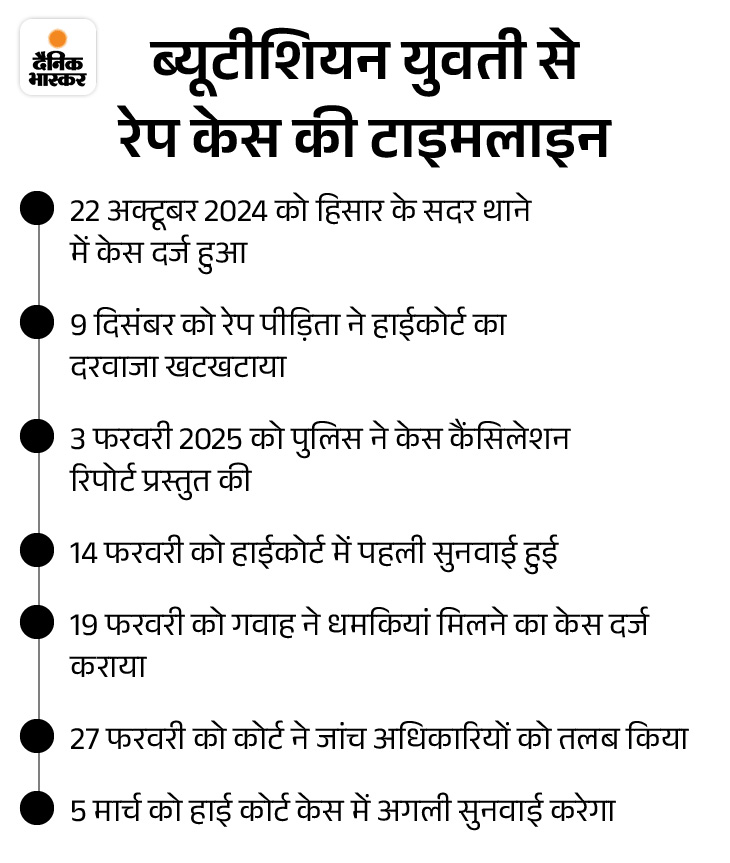 दैनिक भास्कर

ब्यूटीशियन युवती से रेप केस की टाइमलाइन

22 अक्टूबर 2024 को हिसार के सदर थाने में केस दर्ज हुआ

9 दिसंबर को रेप पीड़िता ने हाईकोर्ट का दरवाजा खटखटाया

3 फरवरी 2025 को पुलिस ने केस कैंसिलेशन रिपोर्ट प्रस्तुत की

14 फरवरी को हाईकोर्ट में पहली सुनवाई हुई

19 फरवरी को गवाह ने धमकियां मिलने का केस दर्ज कराया

27 फरवरी को कोर्ट ने जांच अधिकारियों को तलब किया

5 मार्च को हाई कोर्ट केस में अगली सुनवाई करेगा